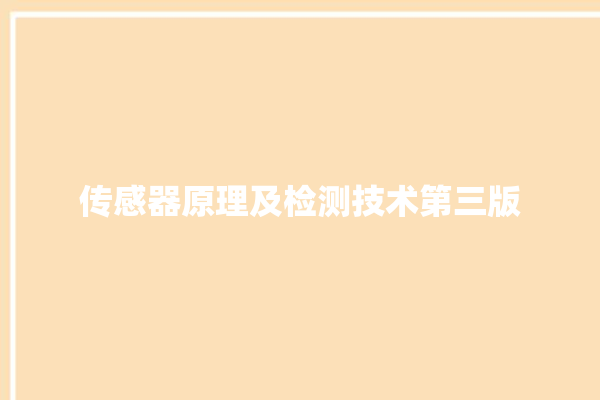 传感器原理及检测技术第三版